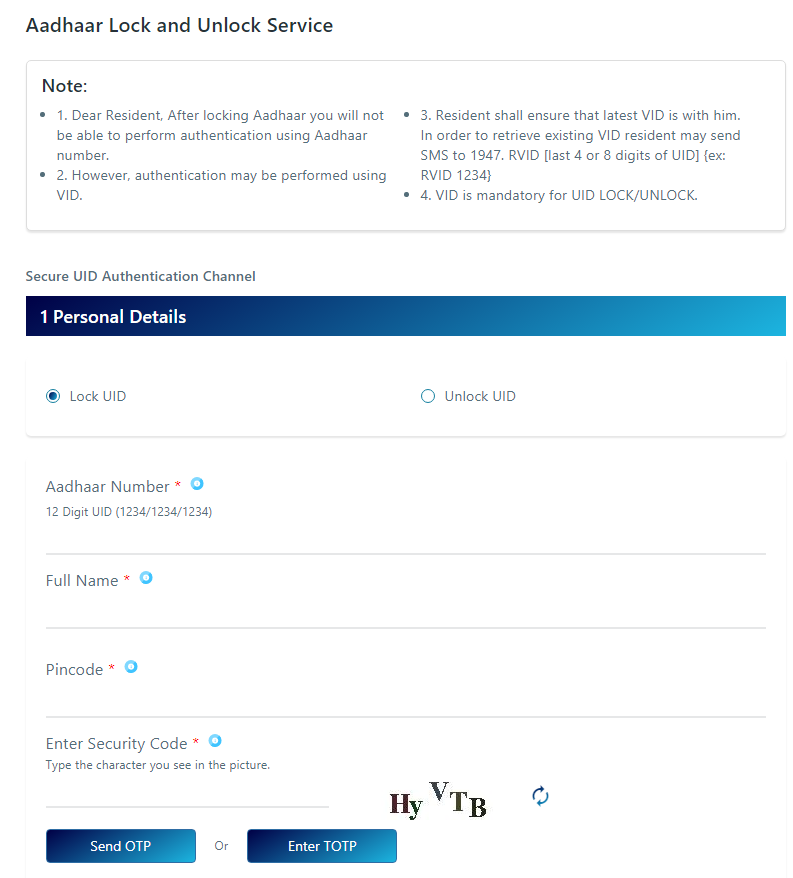 Aadhaar Lock and Unlock Service

Note:

- 1. Dear Resident, After locking Aadhaar you will not be able to perform authentication using Aadhaar number.
- 2. However, authentication may be performed using VID.

- 3. Resident shall ensure that latest VID is with him. In order to retrieve existing VID resident may send SMS to 1947. RVID [last 4 or 8 digits of UID] {ex: RVID 1234}
- 4. VID is mandatory for UID LOCK/UNLOCK.

Secure UID Authentication Channel

1 Personal Details

Lock UID

Unlock UID

Aadhaar Number *
12 Digit UID (1234/1234/1234)

Full Name *

Pincode *

Enter Security Code *
Type the character you see in the picture.

HyVTB

Send OTP Or Enter TOTP